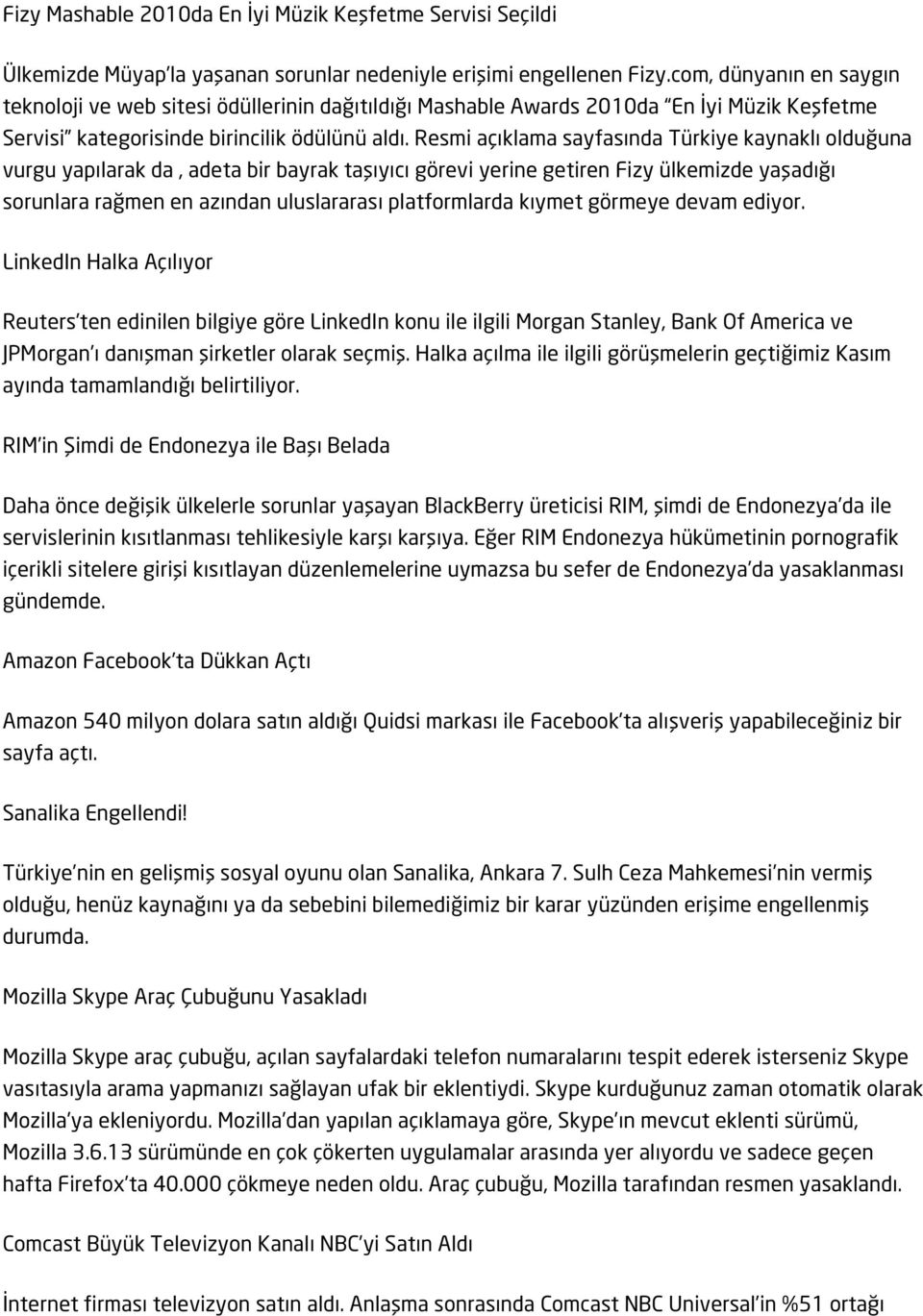 Fizy Mashable 2010da En İyi Müzik Keşfetme Servisi Seçildi

Ülkemizde Müyap'la yaşanan sorunlar nedeniyle erişimi engellenen Fizy.com, dünyanın en saygın teknoloji ve web sitesi ödüllerinin dağıtıldığı Mashable Awards 2010da "En İyi Müzik Keşfetme Servisi" kategorisinde birincilik ödülünü aldı. Resmi açıklama sayfasında Türkiye kaynaklı olduğuna vurgu yapılarak da , adeta bir bayrak taşıyıcı görevi yerine getiren Fizy ülkemizde yaşadığı sorunlara rağmen en azından uluslararası platformlarda kıymet görmeye devam ediyor.

LinkedIn Halka Açılıyor

Reuters'ten edinilen bilgiye göre LinkedIn konu ile ilgili Morgan Stanley, Bank Of America ve JPMorgan'ı danışman şirketler olarak seçmiş. Halka açılma ile ilgili görüşmelerin geçtiğimiz Kasım ayında tamamlandığı belirtiliyor.

RIM'in Şimdi de Endonezya ile Başı Belada

Daha önce değişik ülkelerle sorunlar yaşayan BlackBerry üreticisi RIM, şimdi de Endonezya'da ile servislerinin kısıtlanması tehlikesiyle karşı karşıya. Eğer RIM Endonezya hükümetinin pornografik içerikli sitelere girişi kısıtlayan düzenlemelerine uymazsa bu sefer de Endonezya'da yasaklanması gündemde.

Amazon Facebook'ta Dükkan Açtı

Amazon 540 milyon dolara satın aldığı Quidsi markası ile Facebook'ta alışveriş yapabileceğiniz bir sayfa açtı.

Sanalika Engellendi!

Türkiye'nin en gelişmiş sosyal oyunu olan Sanalika, Ankara 7. Sulh Ceza Mahkemesi'nin vermiş olduğu, henüz kaynağını ya da sebebini bilemediğimiz bir karar yüzünden erişime engellenmiş durumda.

Mozilla Skype Araç Çubuğunu Yasakladı

Mozilla Skype araç çubuğu, açılan sayfalardaki telefon numaralarını tespit ederek isterseniz Skype vasıtasıyla arama yapmanızı sağlayan ufak bir eklentiydi. Skype kurduğunuz zaman otomatik olarak Mozilla'ya ekleniyordu. Mozilla'dan yapılan açıklamaya göre, Skype'ın mevcut eklenti sürümü, Mozilla 3.6.13 sürümünde en çok çökerten uygulamalar arasında yer alıyordu ve sadece geçen hafta Firefox'ta 40.000 çökmeye neden oldu. Araç çubuğu, Mozilla tarafından resmen yasaklandı.

Comcast Büyük Televizyon Kanalı NBC'yi Satın Aldı

İnternet firması televizyon satın aldı. Anlaşma sonrasında Comcast NBC Universal'in %51 ortağı